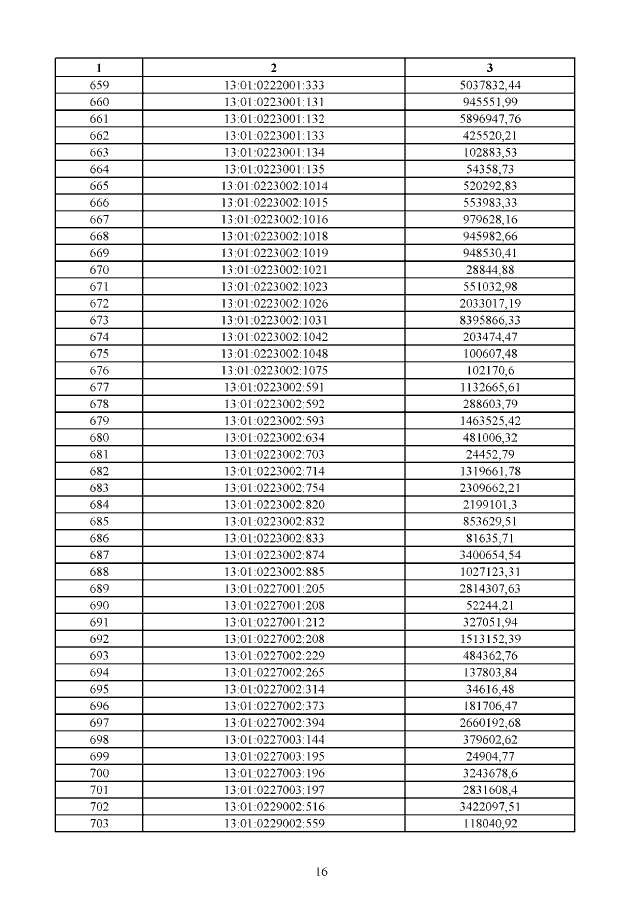 | 1 | 2 | 3 |
|---|---|---|
| 659 | 13:01:0222001:333 | 5037832,44 |
| 660 | 13:01:0223001:131 | 945551,99 |
| 661 | 13:01:0223001:132 | 5896947,76 |
| 662 | 13:01:0223001:133 | 425520,21 |
| 663 | 13:01:0223001:134 | 102883,53 |
| 664 | 13:01:0223001:135 | 54358,73 |
| 665 | 13:01:0223002:1014 | 520292,83 |
| 666 | 13:01:0223002:1015 | 553983,33 |
| 667 | 13:01:0223002:1016 | 979628,16 |
| 668 | 13:01:0223002:1018 | 945982,66 |
| 669 | 13:01:0223002:1019 | 948530,41 |
| 670 | 13:01:0223002:1021 | 28844,88 |
| 671 | 13:01:0223002:1023 | 551032,98 |
| 672 | 13:01:0223002:1026 | 2033017,19 |
| 673 | 13:01:0223002:1031 | 8395866,33 |
| 674 | 13:01:0223002:1042 | 203474,47 |
| 675 | 13:01:0223002:1048 | 100607,48 |
| 676 | 13:01:0223002:1075 | 102170,6 |
| 677 | 13:01:0223002:591 | 1132665,61 |
| 678 | 13:01:0223002:592 | 288603,79 |
| 679 | 13:01:0223002:593 | 1463525,42 |
| 680 | 13:01:0223002:634 | 481006,32 |
| 681 | 13:01:0223002:703 | 24452,79 |
| 682 | 13:01:0223002:714 | 1319661,78 |
| 683 | 13:01:0223002:754 | 2309662,21 |
| 684 | 13:01:0223002:820 | 2199101,3 |
| 685 | 13:01:0223002:832 | 853629,51 |
| 686 | 13:01:0223002:833 | 81635,71 |
| 687 | 13:01:0223002:874 | 3400654,54 |
| 688 | 13:01:0223002:885 | 1027123,31 |
| 689 | 13:01:0227001:205 | 2814307,63 |
| 690 | 13:01:0227001:208 | 52244,21 |
| 691 | 13:01:0227001:212 | 327051,94 |
| 692 | 13:01:0227002:208 | 1513152,39 |
| 693 | 13:01:0227002:229 | 484362,76 |
| 694 | 13:01:0227002:265 | 137803,84 |
| 695 | 13:01:0227002:314 | 34616,48 |
| 696 | 13:01:0227002:373 | 181706,47 |
| 697 | 13:01:0227002:394 | 2660192,68 |
| 698 | 13:01:0227003:144 | 379602,62 |
| 699 | 13:01:0227003:195 | 24904,77 |
| 700 | 13:01:0227003:196 | 3243678,6 |
| 701 | 13:01:0227003:197 | 2831608,4 |
| 702 | 13:01:0229002:516 | 3422097,51 |
| 703 | 13:01:0229002:559 | 118040,92 |

16